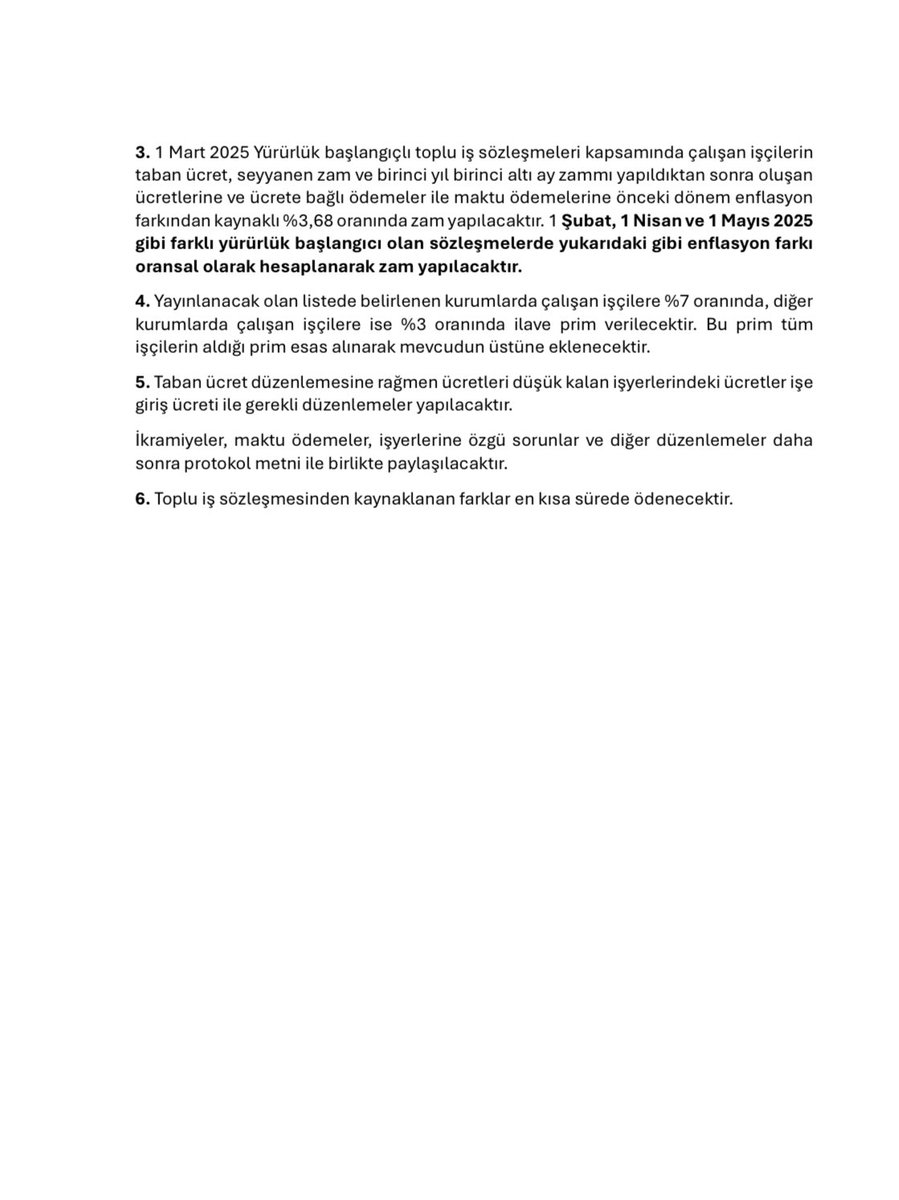 3. 1 Mart 2025 Yürürlük başlangıçlı toplu iş sözleşmeleri kapsamında çalışan işçilerin taban ücret, seyyanen zam ve birinci yıl birinci altı ay zammı yapıldıktan sonra oluşan ücretlerine ve ücrete bağlı ödemeler ile maktu ödemelerine önceki dönem enflasyon farkından kaynaklı %3,68 oranında zam yapılacaktır. 1 Şubat, 1 Nisan ve 1 Mayıs 2025 gibi farklı yürürlük başlangıcı olan sözleşmelerde yukarıdaki gibi enflasyon farkı oransal olarak hesaplanarak zam yapılacaktır.

4. Yayınlanacak olan listede belirlenen kurumlarda çalışan işçilere %7 oranında, diğer kurumlarda çalışan işçilere ise %3 oranında ilave prim verilecektir. Bu prim tüm işçilerin aldığı prim esas alınarak mevcudun üstüne eklenecektir.

5. Taban ücret düzenlemesine rağmen ücretleri düşük kalan işyerlerindeki ücretler işe giriş ücreti ile gerekli düzenlemeler yapılacaktır.

İkramiyeler, maktu ödemeler, işyerlerine özgü sorunlar ve diğer düzenlemeler daha sonra protokol metni ile birlikte paylaşılacaktır.

6. Toplu iş sözleşmesinden kaynaklanan farklar en kısa sürede ödenecektir.